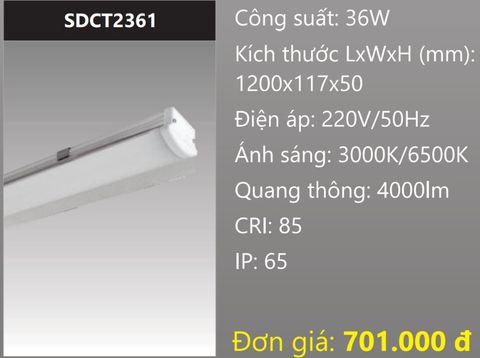 SDCT2361

Công suất: 36W

Kích thước LxWxH (mm): 1200x117x50

Điện áp: 220V/50Hz

Ánh sáng: 3000K/6500K

Quang thông: 4000lm

CRI: 85

IP: 65

Đơn giá: 701.000 đ